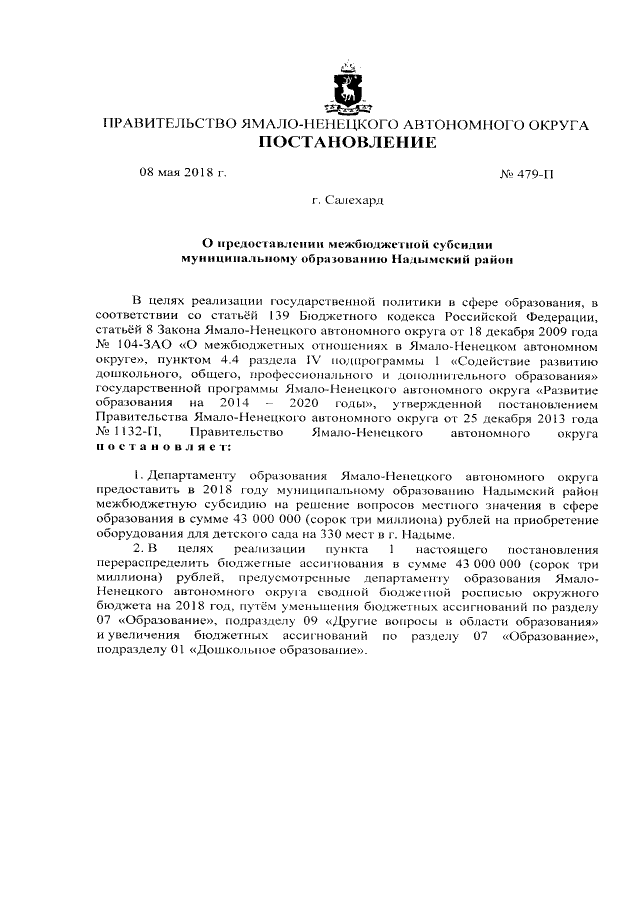 ПРАВИТЕЛЬСТВО ЯМАЛО-НЕНЕЦКОГО АВТОНОМНОГО ОКРУГА
ПОСТАНОВЛЕНИЕ

08 мая 2018 г. № 479-П

г. Салехард

О предоставлении межбюджетной субсидии муниципальному образованию Надымский район

В целях реализации государственной политики в сфере образования, в соответствии со статьёй 139 Бюджетного кодекса Российской Федерации, статьёй 8 Закона Ямало-Ненецкого автономного округа от 18 декабря 2009 года № 104-ЗАО «О межбюджетных отношениях в Ямало-Ненецком автономном округе», пунктом 4.4 раздела IV подпрограммы 1 «Содействие развитию дошкольного, общего, профессионального и дополнительного образования» государственной программы Ямало-Ненецкого автономного округа «Развитие образования на 2014 – 2020 годы», утвержденной постановлением Правительства Ямало-Ненецкого автономного округа от 25 декабря 2013 года № 1132-П, Правительство Ямало-Ненецкого автономного округа постановляет:

1. Департаменту образования Ямало-Ненецкого автономного округа предоставить в 2018 году муниципальному образованию Надымский район межбюджетную субсидию на решение вопросов местного значения в сфере образования в сумме 43 000 000 (сорок три миллиона) рублей на приобретение оборудования для детского сада на 330 мест в г. Надыме.

2. В целях реализации пункта 1 настоящего постановления перераспределить бюджетные ассигнования в сумме 43 000 000 (сорок три миллиона) рублей, предусмотренные департаменту образования Ямало-Ненецкого автономного округа сводной бюджетной росписью окружного бюджета на 2018 год, путём уменьшения бюджетных ассигнований по разделу 07 «Образование», подразделу 09 «Другие вопросы в области образования» и увеличения бюджетных ассигнований по разделу 07 «Образование», подразделу 01 «Дошкольное образование».